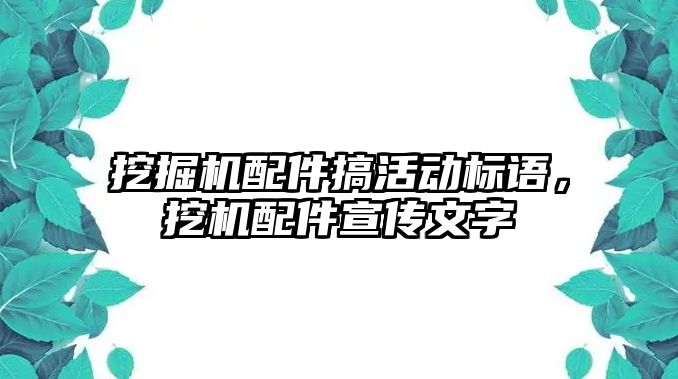 挖掘机配件搞活动标语，挖机配件宣传文字